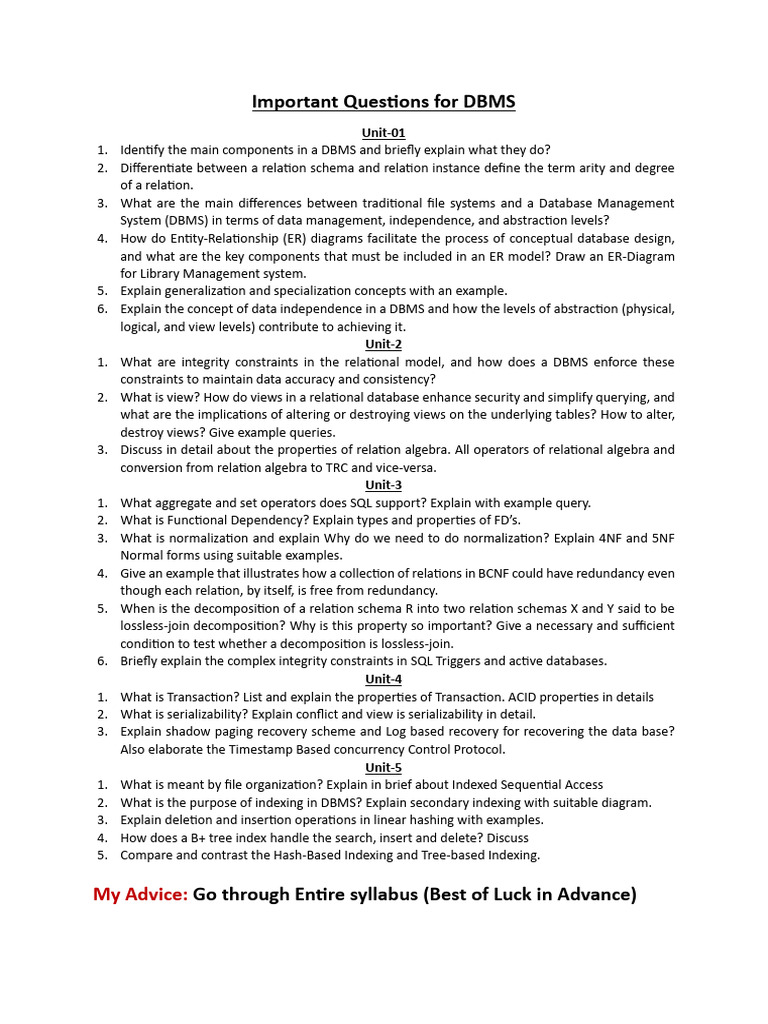 Important Questions for DBMS

Unit-01

1. Identify the main components in a DBMS and briefly explain what they do?
2. Differentiate between a relation schema and relation instance define the term arity and degree of a relation.
3. What are the main differences between traditional file systems and a Database Management System (DBMS) in terms of data management, independence, and abstraction levels?
4. How do Entity-Relationship (ER) diagrams facilitate the process of conceptual database design, and what are the key components that must be included in an ER model? Draw an ER-Diagram for Library Management system.
5. Explain generalization and specialization concepts with an example.
6. Explain the concept of data independence in a DBMS and how the levels of abstraction (physical, logical, and view levels) contribute to achieving it.

Unit-2

1. What are integrity constraints in the relational model, and how does a DBMS enforce these constraints to maintain data accuracy and consistency?
2. What is view? How do views in a relational database enhance security and simplify querying, and what are the implications of altering or destroying views on the underlying tables? How to alter, destroy views? Give example queries.
3. Discuss in detail about the properties of relation algebra. All operators of relational algebra and conversion from relation algebra to TRC and vice-versa.

Unit-3

1. What aggregate and set operators does SQL support? Explain with example query.
2. What is Functional Dependency? Explain types and properties of FD's.
3. What is normalization and explain Why do we need to do normalization? Explain 4NF and 5NF Normal forms using suitable examples.
4. Give an example that illustrates how a collection of relations in BCNF could have redundancy even though each relation, by itself, is free from redundancy.
5. When is the decomposition of a relation schema R into two relation schemas X and Y said to be lossless-join decomposition? Why is this property so important? Give a necessary and sufficient condition to test whether a decomposition is lossless-join.
6. Briefly explain the complex integrity constraints in SQL Triggers and active databases.

Unit-4

1. What is Transaction? List and explain the properties of Transaction. ACID properties in details
2. What is serializability? Explain conflict and view is serializability in detail.
3. Explain shadow paging recovery scheme and Log based recovery for recovering the data base? Also elaborate the Timestamp Based concurrency Control Protocol.

Unit-5

1. What is meant by file organization? Explain in brief about Indexed Sequential Access
2. What is the purpose of indexing in DBMS? Explain secondary indexing with suitable diagram.
3. Explain deletion and insertion operations in linear hashing with examples.
4. How does a B+ tree index handle the search, insert and delete? Discuss
5. Compare and contrast the Hash-Based Indexing and Tree-based Indexing.

My Advice: Go through Entire syllabus (Best of Luck in Advance)